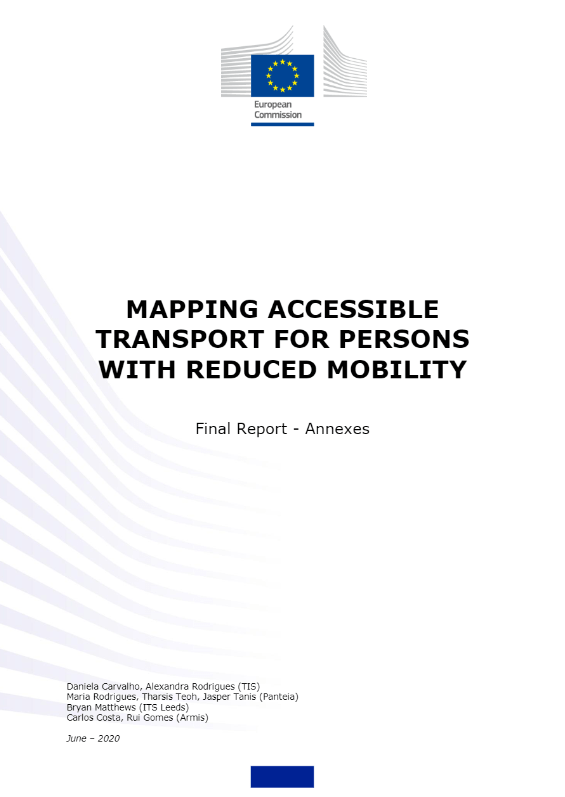 European Commission

MAPPING ACCESSIBLE TRANSPORT FOR PERSONS WITH REDUCED MOBILITY

Final Report - Annexes

Daniela Carvalho, Alexandra Rodrigues (TIS)
Maria Rodrigues, Tharsis Teoh, Jasper Tanis (Panteia)
Bryan Matthews (ITS Leeds)
Carlos Costa, Rui Gomes (Armis)

June – 2020